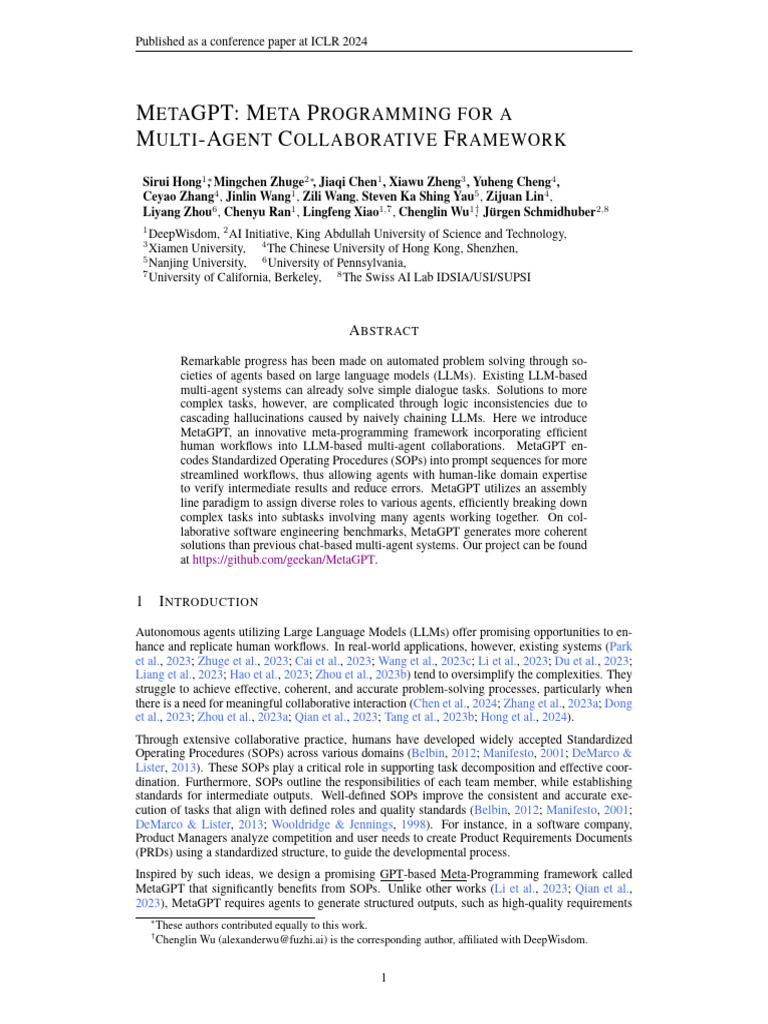 Published as a conference paper at ICLR 2024

METAGPT: META PROGRAMMING FOR A MULTI-AGENT COLLABORATIVE FRAMEWORK

Sirui Hong$^{1*}$, Mingchen Zhuge$^{2*}$, Jiaqi Chen$^{1}$, Xiawu Zheng$^{3}$, Yuheng Cheng$^{4}$, Ceyao Zhang$^{4}$, Jinlin Wang$^{1}$, Zili Wang, Steven Ka Shing Yau$^{5}$, Zijuan Lin$^{4}$, Liyang Zhou$^{6}$, Chenyu Ran$^{1}$, Lingfeng Xiao$^{1,7}$, Chenglin Wu$^{1\dagger}$, Jürgen Schmidhuber$^{2,8}$

$^{1}$DeepWisdom, $^{2}$AI Initiative, King Abdullah University of Science and Technology, $^{3}$Xiamen University, $^{4}$The Chinese University of Hong Kong, Shenzhen, $^{5}$Nanjing University, $^{6}$University of Pennsylvania, $^{7}$University of California, Berkeley, $^{8}$The Swiss AI Lab IDSIA/USI/SUPSI

ABSTRACT

Remarkable progress has been made on automated problem solving through societies of agents based on large language models (LLMs). Existing LLM-based multi-agent systems can already solve simple dialogue tasks. Solutions to more complex tasks, however, are complicated through logic inconsistencies due to cascading hallucinations caused by naively chaining LLMs. Here we introduce MetaGPT, an innovative meta-programming framework incorporating efficient human workflows into LLM-based multi-agent collaborations. MetaGPT encodes Standardized Operating Procedures (SOPs) into prompt sequences for more streamlined workflows, thus allowing agents with human-like domain expertise to verify intermediate results and reduce errors. MetaGPT utilizes an assembly line paradigm to assign diverse roles to various agents, efficiently breaking down complex tasks into subtasks involving many agents working together. On collaborative software engineering benchmarks, MetaGPT generates more coherent solutions than previous chat-based multi-agent systems. Our project can be found at https://github.com/geekan/MetaGPT.

1 INTRODUCTION

Autonomous agents utilizing Large Language Models (LLMs) offer promising opportunities to enhance and replicate human workflows. In real-world applications, however, existing systems (Park et al., 2023; Zhuge et al., 2023; Cai et al., 2023; Wang et al., 2023c; Li et al., 2023; Du et al., 2023; Liang et al., 2023; Hao et al., 2023; Zhou et al., 2023b) tend to oversimplify the complexities. They struggle to achieve effective, coherent, and accurate problem-solving processes, particularly when there is a need for meaningful collaborative interaction (Chen et al., 2024; Zhang et al., 2023a; Dong et al., 2023; Zhou et al., 2023a; Qian et al., 2023; Tang et al., 2023b; Hong et al., 2024).

Through extensive collaborative practice, humans have developed widely accepted Standardized Operating Procedures (SOPs) across various domains (Belbin, 2012; Manifesto, 2001; DeMarco & Lister, 2013). These SOPs play a critical role in supporting task decomposition and effective coordination. Furthermore, SOPs outline the responsibilities of each team member, while establishing standards for intermediate outputs. Well-defined SOPs improve the consistent and accurate execution of tasks that align with defined roles and quality standards (Belbin, 2012; Manifesto, 2001; DeMarco & Lister, 2013; Wooldridge & Jennings, 1998). For instance, in a software company, Product Managers analyze competition and user needs to create Product Requirements Documents (PRDs) using a standardized structure, to guide the developmental process.

Inspired by such ideas, we design a promising GPT-based Meta-Programming framework called MetaGPT that significantly benefits from SOPs. Unlike other works (Li et al., 2023; Qian et al., 2023), MetaGPT requires agents to generate structured outputs, such as high-quality requirements

$^{*}$These authors contributed equally to this work.
$^{\dagger}$Chenglin Wu (alexanderwu@fuzhi.ai) is the corresponding author, affiliated with DeepWisdom.

1